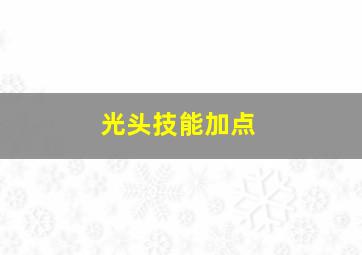 光头技能加点